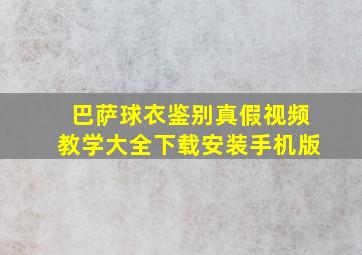 巴萨球衣鉴别真假视频
教学大全下载安装手机版